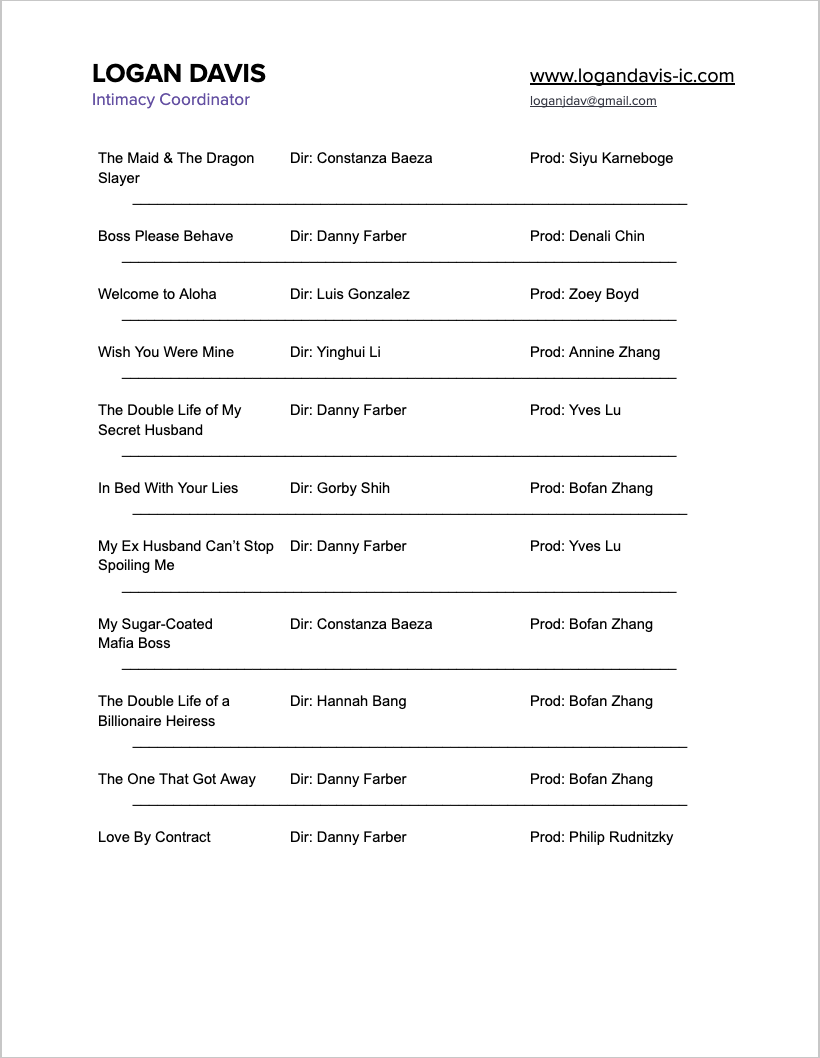 LOGAN DAVIS
Intimacy Coordinator

www.logandavis-ic.com
loganjdav@gmail.com

| | | |
|---|---|---|
| The Maid & The Dragon Slayer | Dir: Constanza Baeza | Prod: Siyu Karneboge |
| Boss Please Behave | Dir: Danny Farber | Prod: Denali Chin |
| Welcome to Aloha | Dir: Luis Gonzalez | Prod: Zoey Boyd |
| Wish You Were Mine | Dir: Yinghui Li | Prod: Annine Zhang |
| The Double Life of My Secret Husband | Dir: Danny Farber | Prod: Yves Lu |
| In Bed With Your Lies | Dir: Gorby Shih | Prod: Bofan Zhang |
| My Ex Husband Can't Stop Spoiling Me | Dir: Danny Farber | Prod: Yves Lu |
| My Sugar-Coated Mafia Boss | Dir: Constanza Baeza | Prod: Bofan Zhang |
| The Double Life of a Billionaire Heiress | Dir: Hannah Bang | Prod: Bofan Zhang |
| The One That Got Away | Dir: Danny Farber | Prod: Bofan Zhang |
| Love By Contract | Dir: Danny Farber | Prod: Philip Rudnitzky |